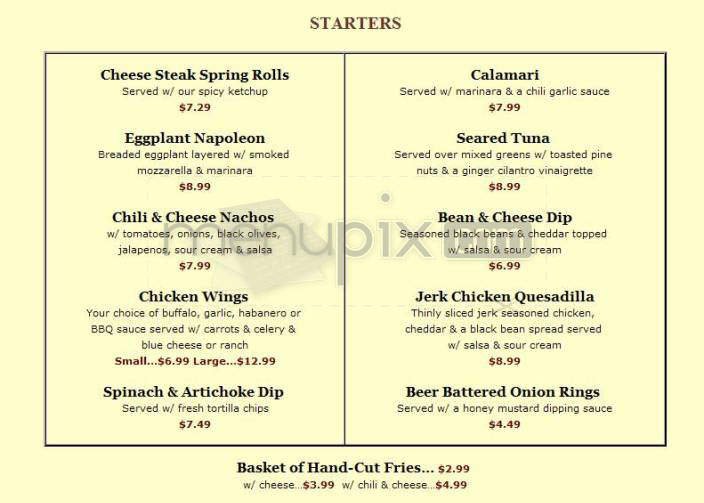 STARTERS

Cheese Steak Spring Rolls
Served w/ our spicy ketchup
$7.29

Eggplant Napoleon
Breaded eggplant layered w/ smoked mozzarella & marinara
$8.99

Chili & Cheese Nachos
w/ tomatoes, onions, black olives, jalapenos, sour cream & salsa
$7.99

Chicken Wings
Your choice of buffalo, garlic, habanero or BBQ sauce served w/ carrots & celery & blue cheese or ranch
Small...$6.99 Large...$12.99

Spinach & Artichoke Dip
Served w/ fresh tortilla chips
$7.49

Calamari
Served w/ marinara & a chili garlic sauce
$7.99

Seared Tuna
Served over mixed greens w/ toasted pine nuts & a ginger cilantro vinaigrette
$8.99

Bean & Cheese Dip
Seasoned black beans & cheddar topped w/ salsa & sour cream
$6.99

Jerk Chicken Quesadilla
Thinly sliced jerk seasoned chicken, cheddar & a black bean spread served w/ salsa & sour cream
$8.99

Beer Battered Onion Rings
Served w/ a honey mustard dipping sauce
$4.49

menupix.com

Basket of Hand-Cut Fries... $2.99
w/ cheese...$3.99 w/ chili & cheese...$4.99